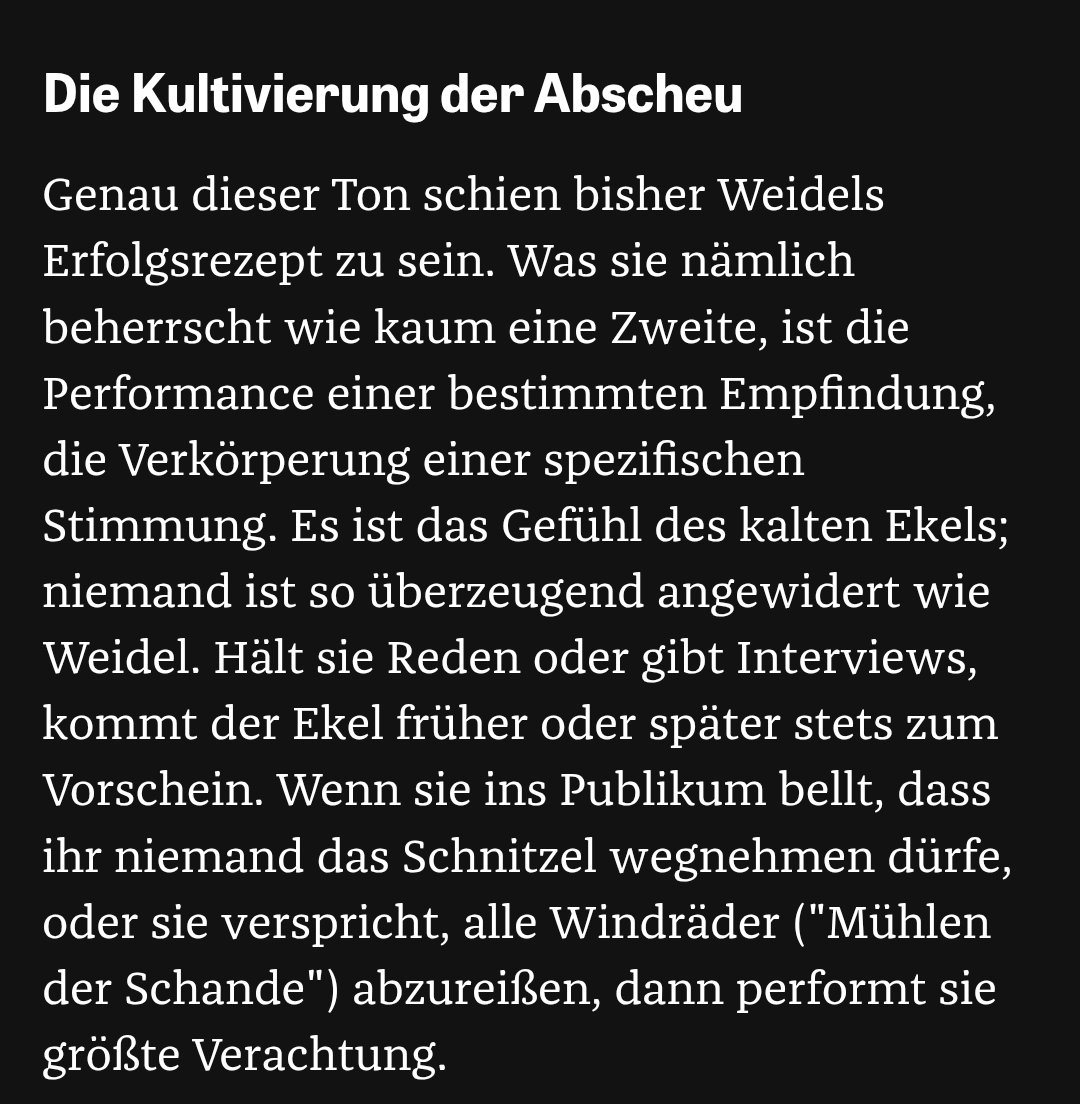 Die Kultivierung der Abscheu

Genau dieser Ton schien bisher Weidels Erfolgsrezept zu sein. Was sie nämlich beherrscht wie kaum eine Zweite, ist die Performance einer bestimmten Empfindung, die Verkörperung einer spezifischen Stimmung. Es ist das Gefühl des kalten Ekels; niemand ist so überzeugend angewidert wie Weidel. Hält sie Reden oder gibt Interviews, kommt der Ekel früher oder später stets zum Vorschein. Wenn sie ins Publikum bellt, dass ihr niemand das Schnitzel wegnehmen dürfe, oder sie verspricht, alle Windräder ("Mühlen der Schande") abzureißen, dann performt sie größte Verachtung.